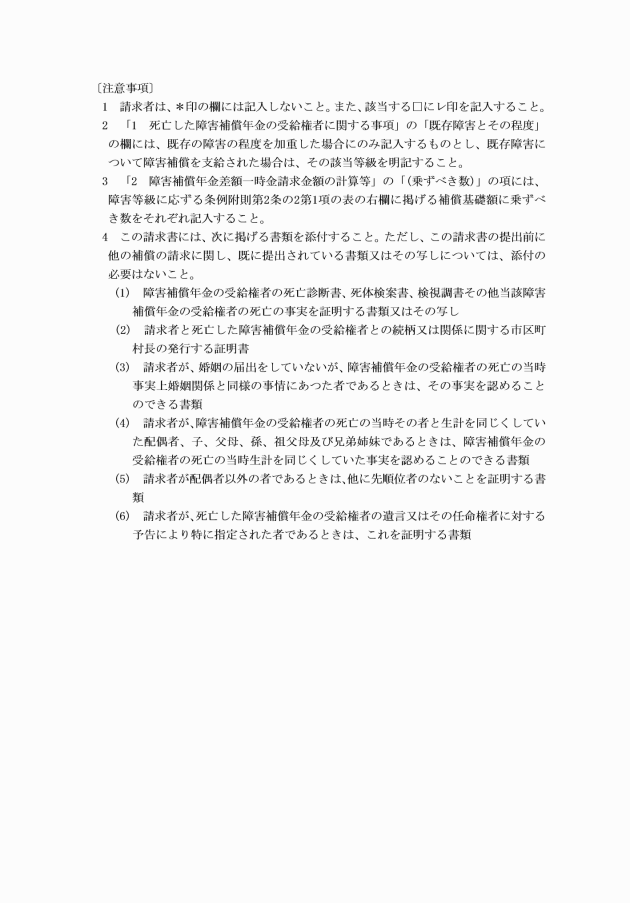 〔注意事項〕

1　請求者は、＊印の欄には記入しないこと。また、該当する□にレ印を記入すること。

2　「1　死亡した障害補償年金の受給権者に関する事項」の「既存障害とその程度」の欄には、既存の障害の程度を加重した場合にのみ記入するものとし、既存障害について障害補償を支給された場合は、その該当等級を明記すること。

3　「2　障害補償年金差額一時金請求金額の計算等」の「(乗ずべき数)」の項には、障害等級に応ずる条例附則第2条の2第1項の表の右欄に掲げる補償基礎額に乗ずべき数をそれぞれ記入すること。

4　この請求書には、次に掲げる書類を添付すること。ただし、この請求書の提出前に他の補償の請求に関し、既に提出されている書類又はその写しについては、添付の必要はないこと。

(1)　障害補償年金の受給権者の死亡診断書、死体検案書、検視調書その他当該障害補償年金の受給権者の死亡の事実を証明する書類又はその写し

(2)　請求者と死亡した障害補償年金の受給権者との続柄又は関係に関する市区町村長の発行する証明書

(3)　請求者が、婚姻の届出をしていないが、障害補償年金の受給権者の死亡の当時事実上婚姻関係と同様の事情にあつた者であるときは、その事実を認めることのできる書類

(4)　請求者が、障害補償年金の受給権者の死亡の当時その者と生計を同じくしていた配偶者、子、父母、孫、祖父母及び兄弟姉妹であるときは、障害補償年金の受給権者の死亡の当時生計を同じくしていた事実を認めることのできる書類

(5)　請求者が配偶者以外の者であるときは、他に先順位者のないことを証明する書類

(6)　請求者が、死亡した障害補償年金の受給権者の遺言又はその任命権者に対する予告により特に指定された者であるときは、これを証明する書類